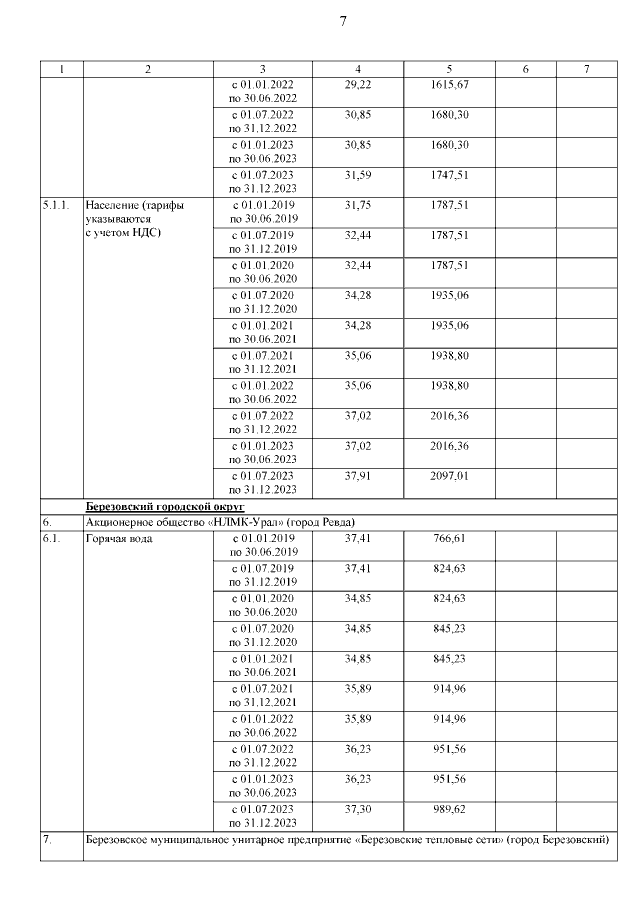 7

| 1 | 2 | 3 | 4 | 5 | 6 | 7 |
|---|---|---|---|---|---|---|
| | | с 01.01.2022 по 30.06.2022 | 29,22 | 1615,67 | | |
| | | с 01.07.2022 по 31.12.2022 | 30,85 | 1680,30 | | |
| | | с 01.01.2023 по 30.06.2023 | 30,85 | 1680,30 | | |
| | | с 01.07.2023 по 31.12.2023 | 31,59 | 1747,51 | | |
| 5.1.1. | Население (тарифы указываются с учетом НДС) | с 01.01.2019 по 30.06.2019 | 31,75 | 1787,51 | | |
| | | с 01.07.2019 по 31.12.2019 | 32,44 | 1787,51 | | |
| | | с 01.01.2020 по 30.06.2020 | 32,44 | 1787,51 | | |
| | | с 01.07.2020 по 31.12.2020 | 34,28 | 1935,06 | | |
| | | с 01.01.2021 по 30.06.2021 | 34,28 | 1935,06 | | |
| | | с 01.07.2021 по 31.12.2021 | 35,06 | 1938,80 | | |
| | | с 01.01.2022 по 30.06.2022 | 35,06 | 1938,80 | | |
| | | с 01.07.2022 по 31.12.2022 | 37,02 | 2016,36 | | |
| | | с 01.01.2023 по 30.06.2023 | 37,02 | 2016,36 | | |
| | | с 01.07.2023 по 31.12.2023 | 37,91 | 2097,01 | | |
| | Березовский городской округ | | | | | |
| 6. | Акционерное общество «НЛМК-Урал» (город Ревда) | | | | | |
| 6.1. | Горячая вода | с 01.01.2019 по 30.06.2019 | 37,41 | 766,61 | | |
| | | с 01.07.2019 по 31.12.2019 | 37,41 | 824,63 | | |
| | | с 01.01.2020 по 30.06.2020 | 34,85 | 824,63 | | |
| | | с 01.07.2020 по 31.12.2020 | 34,85 | 845,23 | | |
| | | с 01.01.2021 по 30.06.2021 | 34,85 | 845,23 | | |
| | | с 01.07.2021 по 31.12.2021 | 35,89 | 914,96 | | |
| | | с 01.01.2022 по 30.06.2022 | 35,89 | 914,96 | | |
| | | с 01.07.2022 по 31.12.2022 | 36,23 | 951,56 | | |
| | | с 01.01.2023 по 30.06.2023 | 36,23 | 951,56 | | |
| | | с 01.07.2023 по 31.12.2023 | 37,30 | 989,62 | | |
| 7. | Березовское муниципальное унитарное предприятие «Березовские тепловые сети» (город Березовский) | | | | | |